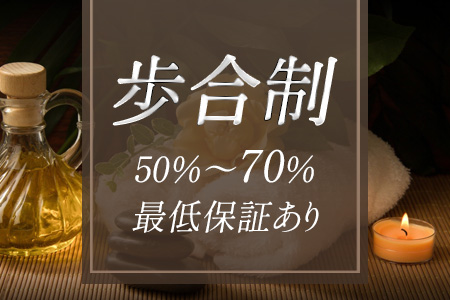 歩合制

50%〜70%

最低保証あり